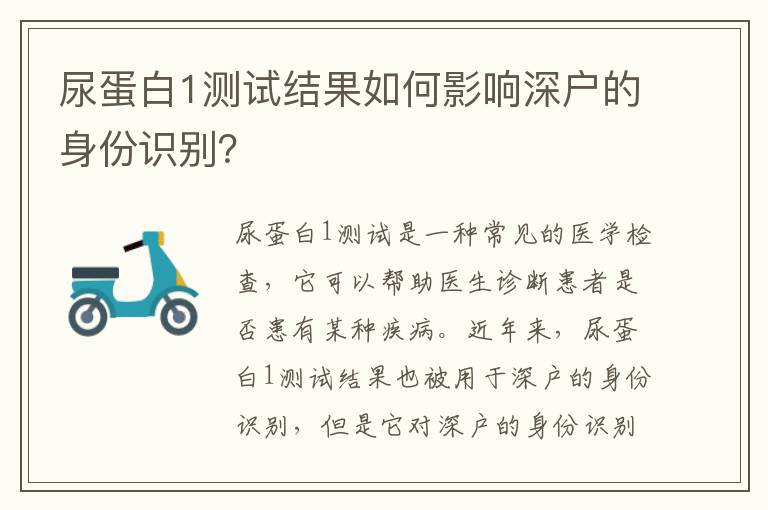 尿蛋白1测试结果如何影响深户的身份识别?

尿蛋白1测试是一种常见的医学检查，它可以帮助医生诊断患者是否患有某种疾病。近年来，尿蛋白1测试结果也被用于深户的身份识别，但是它对深户的身份识别